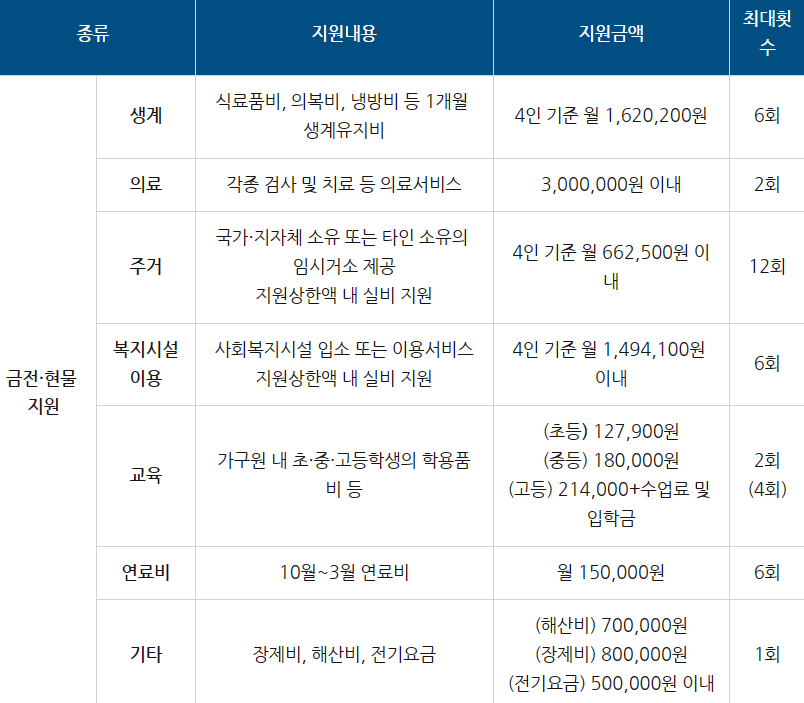 | 종류 |  | 지원내용 | 지원금액 | 최대횟수 |
|---|---|---|---|---|
| 금전·현물 지원 | 생계 | 식료품비, 의복비, 냉방비 등 1개월 생계유지비 | 4인 기준 월 1,620,200원 | 6회 |
|  | 의료 | 각종 검사 및 치료 등 의료서비스 | 3,000,000원 이내 | 2회 |
|  | 주거 | 국가·지자체 소유 또는 타인 소유의 임시거소 제공 지원상한액 내 실비 지원 | 4인 기준 월 662,500원 이내 | 12회 |
|  | 복지시설 이용 | 사회복지시설 입소 또는 이용서비스 지원상한액 내 실비 지원 | 4인 기준 월 1,494,100원 이내 | 6회 |
|  | 교육 | 가구원 내 초·중·고등학생의 학용품비 등 | (초등) 127,900원 (중등) 180,000원 (고등) 214,000+수업료 및 입학금 | 2회 (4회) |
|  | 연료비 | 10월~3월 연료비 | 월 150,000원 | 6회 |
|  | 기타 | 장제비, 해산비, 전기요금 | (해산비) 700,000원 (장제비) 800,000원 (전기요금) 500,000원 이내 | 1회 |